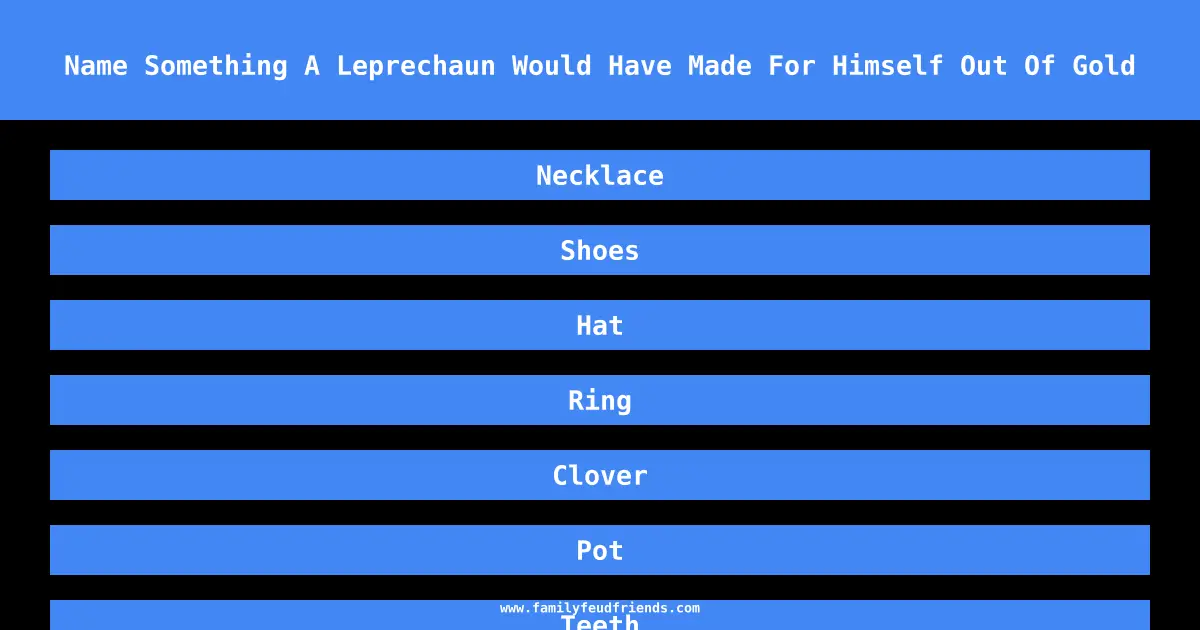 Name Something A Leprechaun Would Have Made For Himself Out Of Gold

Necklace

Shoes

Hat

Ring

Clover

Pot

www.familyfeudfriends.com

Teeth